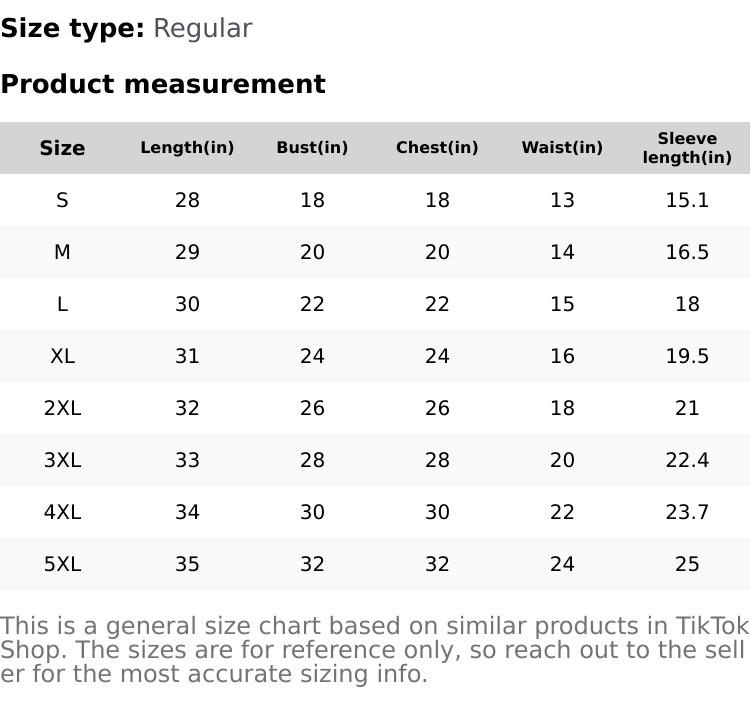 Size type: Regular

Product measurement

| Size | Length(in) | Bust(in) | Chest(in) | Waist(in) | Sleeve length(in) |
|---|---|---|---|---|---|
| S | 28 | 18 | 18 | 13 | 15.1 |
| M | 29 | 20 | 20 | 14 | 16.5 |
| L | 30 | 22 | 22 | 15 | 18 |
| XL | 31 | 24 | 24 | 16 | 19.5 |
| 2XL | 32 | 26 | 26 | 18 | 21 |
| 3XL | 33 | 28 | 28 | 20 | 22.4 |
| 4XL | 34 | 30 | 30 | 22 | 23.7 |
| 5XL | 35 | 32 | 32 | 24 | 25 |

This is a general size chart based on similar products in TikTok Shop. The sizes are for reference only, so reach out to the seller for the most accurate sizing info.